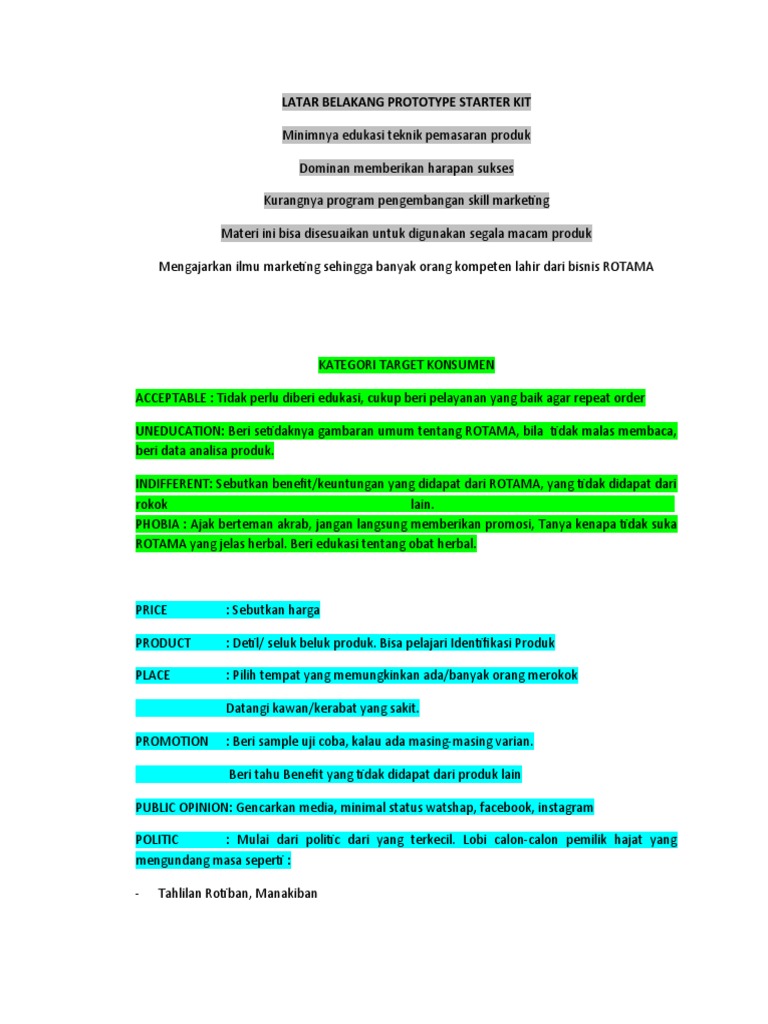 LATAR BELAKANG PROTOTYPE STARTER KIT

Minimnya edukasi teknik pemasaran produk

Dominan memberikan harapan sukses

Kurangnya program pengembangan skill marketing

Materi ini bisa disesuaikan untuk digunakan segala macam produk

Mengajarkan ilmu marketing sehingga banyak orang kompeten lahir dari bisnis ROTAMA

KATEGORI TARGET KONSUMEN

ACCEPTABLE : Tidak perlu diberi edukasi, cukup beri pelayanan yang baik agar repeat order

UNEDUCATION: Beri setidaknya gambaran umum tentang ROTAMA, bila tidak malas membaca, beri data analisa produk.

INDIFFERENT: Sebutkan benefit/keuntungan yang didapat dari ROTAMA, yang tidak didapat dari rokok lain.

PHOBIA : Ajak berteman akrab, jangan langsung memberikan promosi, Tanya kenapa tidak suka ROTAMA yang jelas herbal. Beri edukasi tentang obat herbal.

PRICE : Sebutkan harga

PRODUCT : Detil/ seluk beluk produk. Bisa pelajari Identifikasi Produk

PLACE : Pilih tempat yang memungkinkan ada/banyak orang merokok

Datangi kawan/kerabat yang sakit.

PROMOTION : Beri sample uji coba, kalau ada masing-masing varian.

Beri tahu Benefit yang tidak didapat dari produk lain

PUBLIC OPINION: Gencarkan media, minimal status watshap, facebook, instagram

POLITIC : Mulai dari politic dari yang terkecil. Lobi calon-calon pemilik hajat yang mengundang masa seperti :

- Tahlilan Rotiban, Manakiban